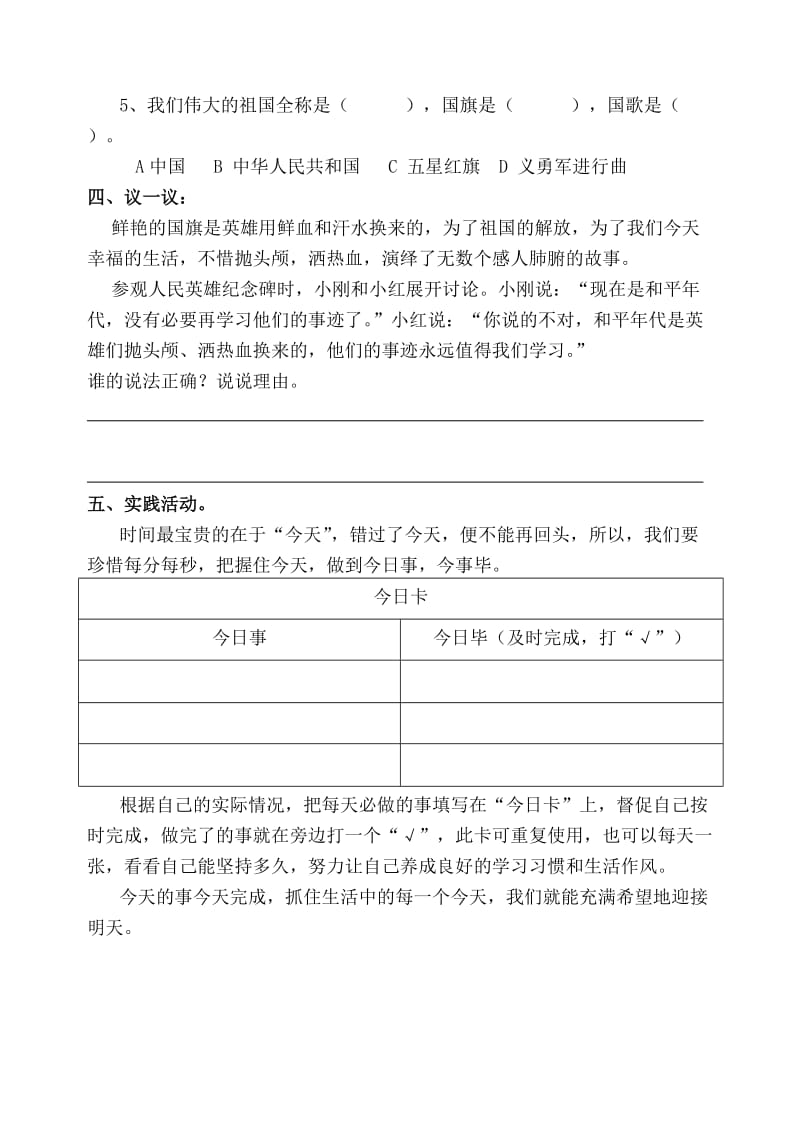 5、我们伟大的祖国全称是（　　），国旗是（　　），国歌是（　　）。

A 中国　B 中华人民共和国　C 五星红旗　D 义勇军进行曲

四、议一议：

鲜艳的国旗是英雄用鲜血和汗水换来的，为了祖国的解放，为了我们今天幸福的生活，不惜抛头颅，洒热血，演绎了无数个感人肺腑的故事。

参观人民英雄纪念碑时，小刚和小红展开讨论。小刚说：“现在是和平年代，没有必要再学习他们的事迹了。”小红说：“你说的不对，和平年代是英雄们抛头颅、洒热血换来的，他们的事迹永远值得我们学习。”

谁的说法正确？说说理由。

五、实践活动。

时间最宝贵的在于“今天”，错过了今天，便不能再回头，所以，我们要珍惜每分每秒，把握住今天，做到今日事，今事毕。

| 今日卡 | |
|---|---|
| 今日事 | 今日毕（及时完成，打“√”） |
| | |
| | |
| | |

根据自己的实际情况，把每天必做的事填写在“今日卡”上，督促自己按时完成，做完了的事就在旁边打一个“√”，此卡可重复使用，也可以每天一张，看看自己能坚持多久，努力让自己养成良好的学习习惯和生活作风。

今天的事今天完成，抓住生活中的每一个今天，我们就能充满希望地迎接明天。